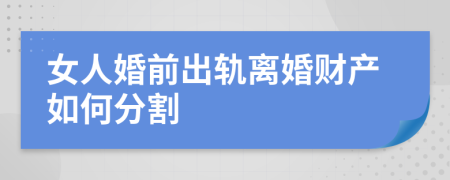 女人婚前出轨离婚财产如何分割